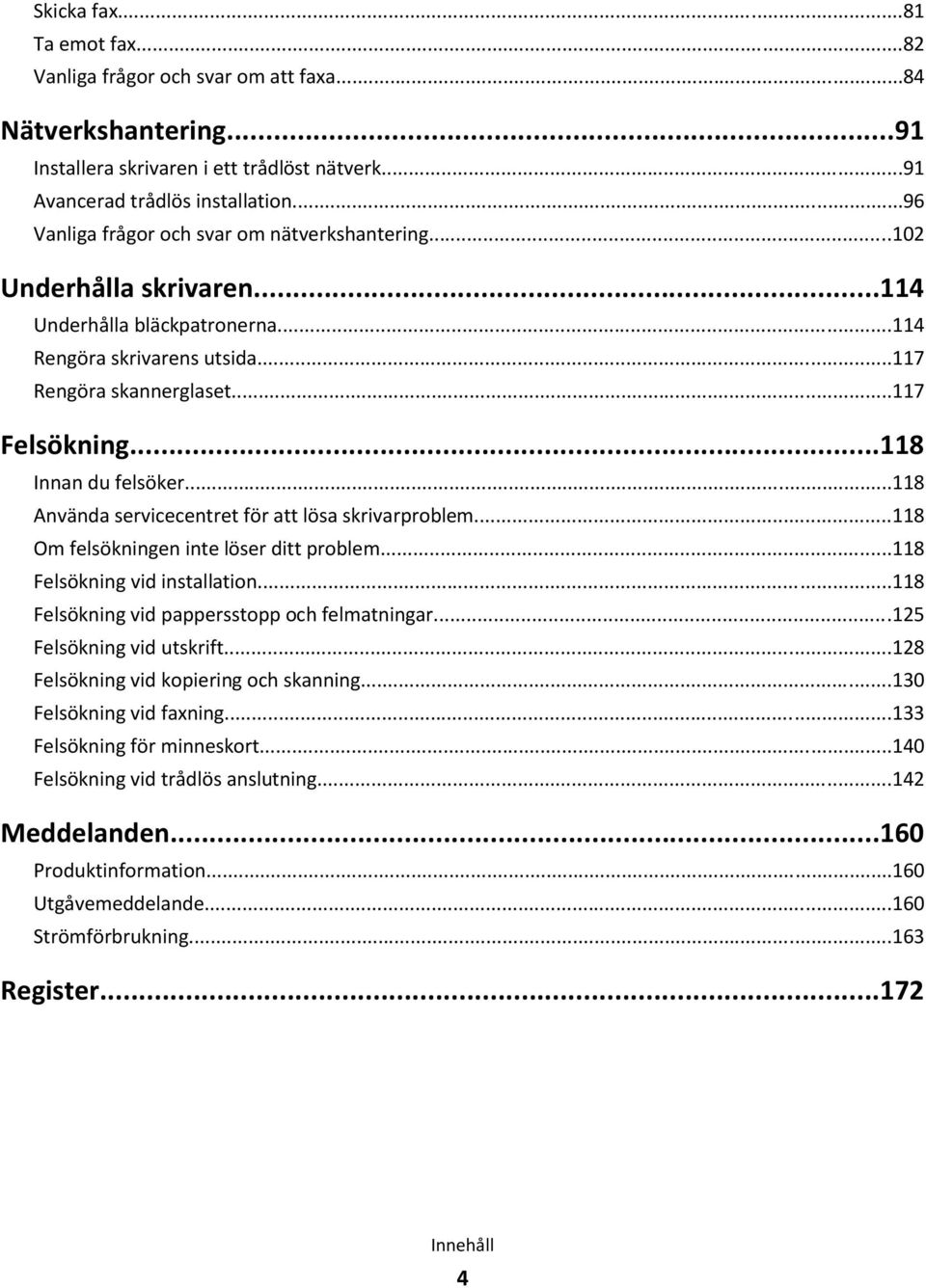 Skicka fax...81
Ta emot fax...82
Vanliga frågor och svar om att faxa...84

Nätverkshantering...91
Installera skrivaren i ett trådlöst nätverk...91
Avancerad trådlös installation...96
Vanliga frågor och svar om nätverkshantering...102

Underhålla skrivaren...114
Underhålla bläckpatronerna...114
Rengöra skrivarens utsida...117
Rengöra skannerglaset...117

Felsökning...118
Innan du felsöker...118
Använda servicecentret för att lösa skrivarproblem...118
Om felsökningen inte löser ditt problem...118
Felsökning vid installation...118
Felsökning vid pappersstopp och felmatningar...125
Felsökning vid utskrift...128
Felsökning vid kopiering och skanning...130
Felsökning vid faxning...133
Felsökning för minneskort...140
Felsökning vid trådlös anslutning...142

Meddelanden...160
Produktinformation...160
Utgåvemeddelande...160
Strömförbrukning...163

Register...172

Innehåll
4